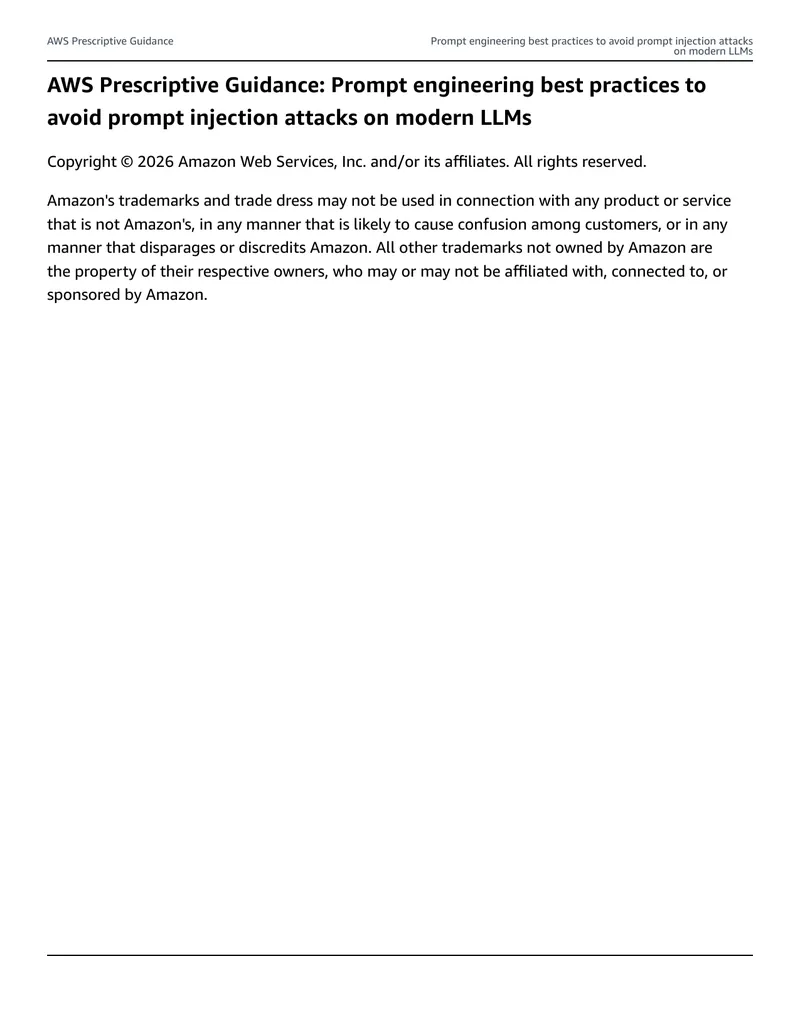 AWS Prescriptive Guidance

Prompt engineering best practices to avoid prompt injection attacks on modern LLMs

AWS Prescriptive Guidance: Prompt engineering best practices to avoid prompt injection attacks on modern LLMs

Copyright © 2026 Amazon Web Services, Inc. and/or its affiliates. All rights reserved.

Amazon's trademarks and trade dress may not be used in connection with any product or service that is not Amazon's, in any manner that is likely to cause confusion among customers, or in any manner that disparages or discredits Amazon. All other trademarks not owned by Amazon are the property of their respective owners, who may or may not be affiliated with, connected to, or sponsored by Amazon.